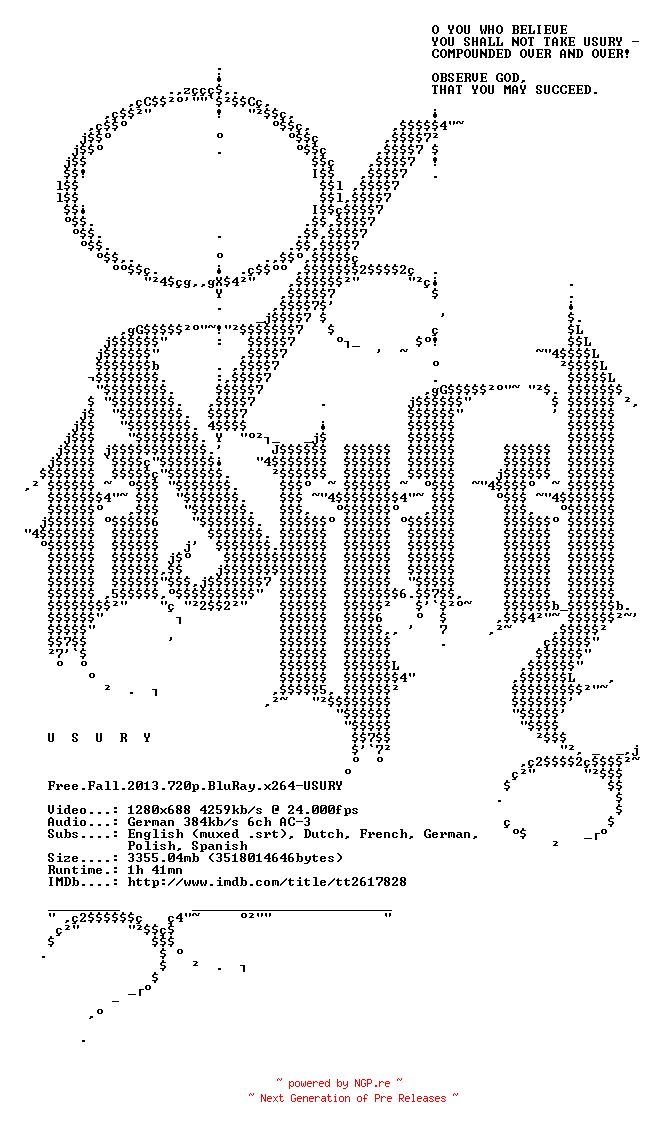 O YOU WHO BELIEVE
YOU SHALL NOT TAKE USURY -
COMPOUNDED OVER AND OVER!

OBSERVE GOD,
THAT YOU MAY SUCCEED.

U S U R Y

Free.Fall.2013.720p.BluRay.x264-USURY

Video...: 1280x688 4259kb/s @ 24.000fps
Audio...: German 384kb/s 6ch AC-3
Subs....: English (muxed .srt), Dutch, French, German, Polish, Spanish
Size....: 3355.04mb (3518014646bytes)
Runtime.: 1h 41mn
IMDb....: http://www.imdb.com/title/tt2617828

~ powered by NGP.re ~
~ Next Generation of Pre Releases ~